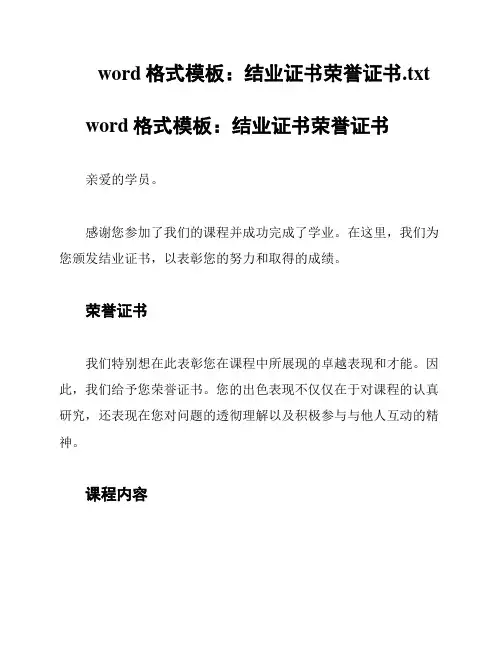 word 格式模板：结业证书荣誉证书.txt

word 格式模板：结业证书荣誉证书

亲爱的学员。

感谢您参加了我们的课程并成功完成了学业。在这里，我们为您颁发结业证书，以表彰您的努力和取得的成绩。

荣誉证书

我们特别想在此表彰您在课程中所展现的卓越表现和才能。因此，我们给予您荣誉证书。您的出色表现不仅仅在于对课程的认真研究，还表现在您对问题的透彻理解以及积极参与与他人互动的精神。

课程内容